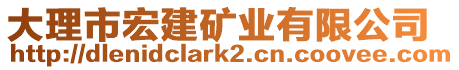 大理市宏建矿业有限公司
http://dlenidclark2.cn.coovee.com